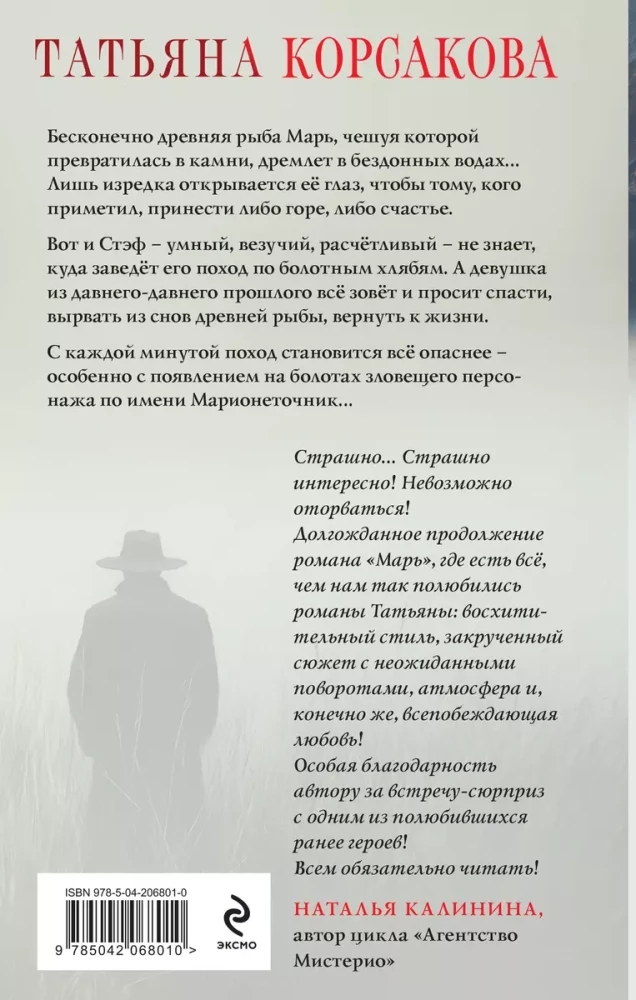 ТАТЬЯНА КОРСАКОВА

Бесконечно древняя рыба Марь, чешуя которой превратилась в камни, дремлет в бездонных водах... Лишь изредка открывается её глаз, чтобы тому, кого приметил, принести либо горе, либо счастье.

Вот и Стэф – умный, везучий, расчётливый – не знает, куда заведёт его поход по болотным хлябям. А девушка из давнего-давнего прошлого всё зовёт и просит спасти, вырвать из снов древней рыбы, вернуть к жизни.

С каждой минутой поход становится всё опаснее – особенно с появлением на болотах зловещего персонажа по имени Марионеточник...

Страшно... Страшно интересно! Невозможно оторваться! Долгожданное продолжение романа «Марь», где есть всё, чем нам так полюбились романы Татьяны: восхитительный стиль, закрученный сюжет с неожиданными поворотами, атмосфера и, конечно же, всепобеждающая любовь! Особая благодарность автору за встречу-сюрприз с одним из полюбившихся ранее героев! Всем обязательно читать!

НАТАЛЬЯ КАЛИНИНА,
автор цикла «Агентство Мистерио»

ISBN 978-5-04-206801-0

9 785042 068010 >

ЭКСМО